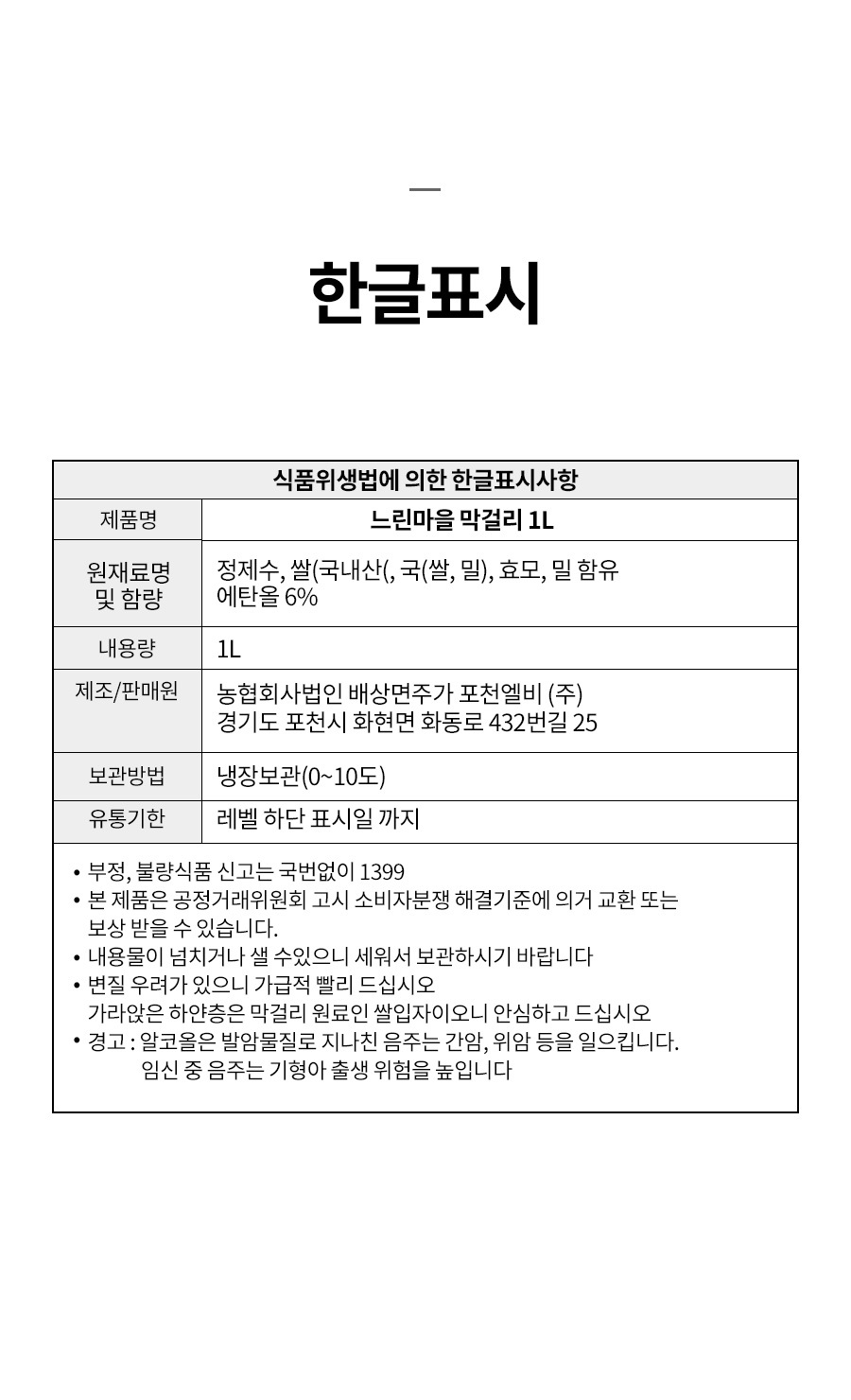 한글표시

| 식품위생법에 의한 한글표시사항 | |
|---|---|
| 제품명 | 느린마을 막걸리 1L |
| 원재료명 및 함량 | 정제수, 쌀(국내산(, 국(쌀, 밀), 효모, 밀 함유 에탄올 6% |
| 내용량 | 1L |
| 제조/판매원 | 농협회사법인 배상면주가 포천엘비 (주) 경기도 포천시 화현면 화동로 432번길 25 |
| 보관방법 | 냉장보관(0~10도) |
| 유통기한 | 레벨 하단 표시일 까지 |

• 부정, 불량식품 신고는 국번없이 1399
• 본 제품은 공정거래위원회 고시 소비자분쟁 해결기준에 의거 교환 또는 보상 받을 수 있습니다.
• 내용물이 넘치거나 샐 수있으니 세워서 보관하시기 바랍니다
• 변질 우려가 있으니 가급적 빨리 드십시오
가라앉은 하얀층은 막걸리 원료인 쌀입자이오니 안심하고 드십시오
• 경고 : 알코올은 발암물질로 지나친 음주는 간암, 위암 등을 일으킵니다.
임신 중 음주는 기형아 출생 위험을 높입니다